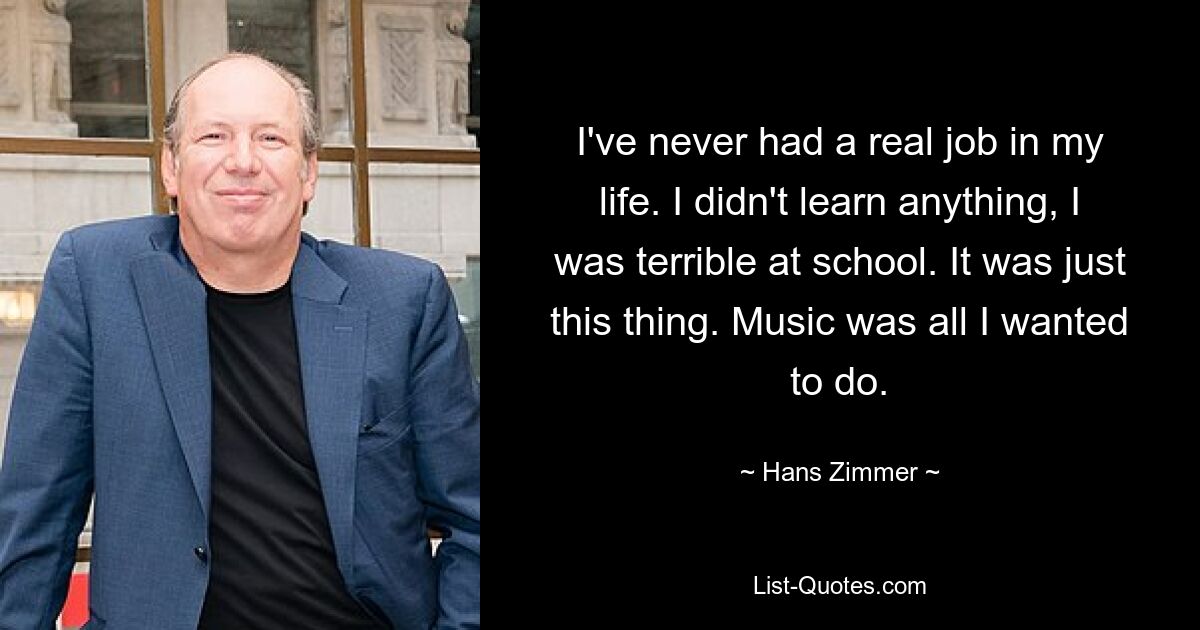 I've never had a real job in my life. I didn't learn anything, I was terrible at school. It was just this thing. Music was all I wanted to do.

~ Hans Zimmer ~

List-Quotes.com